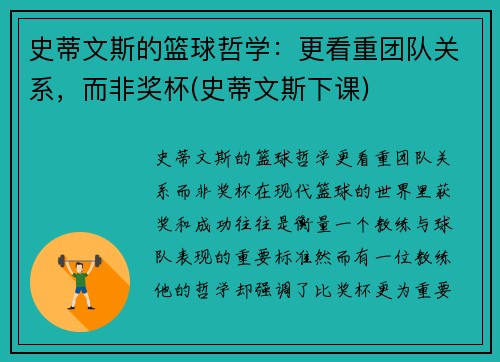 史蒂文斯的篮球哲学：更看重团队关系，而非奖杯(史蒂文斯下课)

史蒂文斯的篮球哲学更看重团队关系而非奖杯在现代篮球的世界里获奖和成功往往是衡量一个教练与球队表现的重要标准然而有一位教练他的哲学却强调了比奖杯更为重要